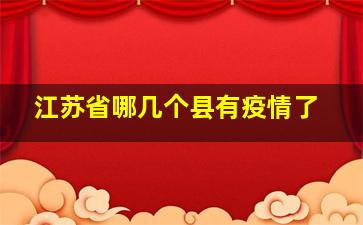 江苏省哪几个县有疫情了